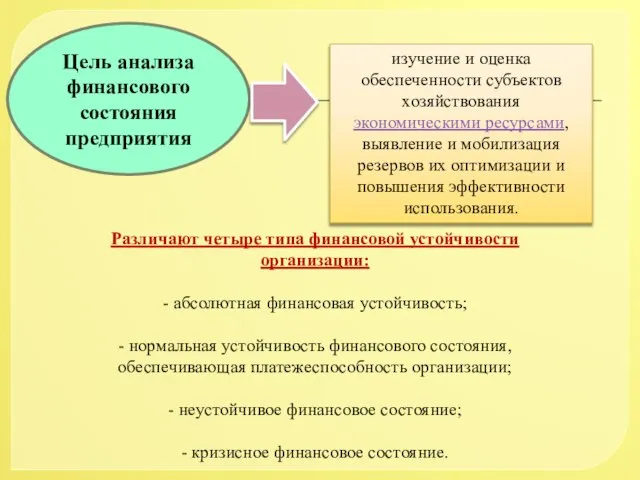 Цель анализа финансового состояния предприятия

изучение и оценка обеспеченности субъектов хозяйствования экономическими ресурсами, выявление и мобилизация резервов их оптимизации и повышения эффективности использования.

Различают четыре типа финансовой устойчивости организации:

- абсолютная финансовая устойчивость;

- нормальная устойчивость финансового состояния, обеспечивающая платежеспособность организации;

- неустойчивое финансовое состояние;

- кризисное финансовое состояние.